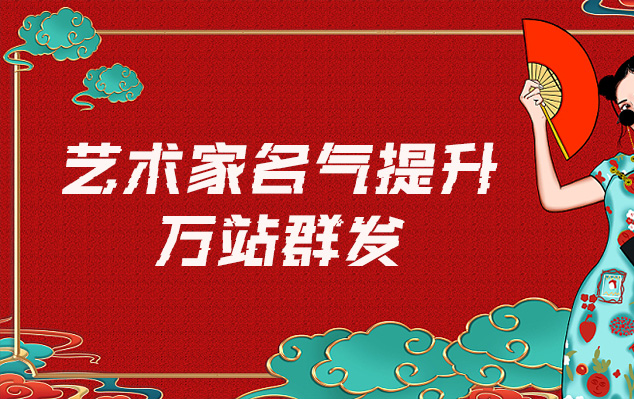 艺术家名气提升
万站群发